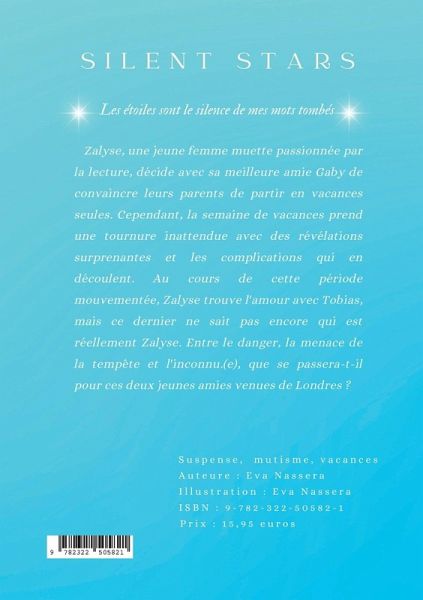 SILENT STARS

Les étoiles sont le silence de mes mots tombés

Zalyse, une jeune femme muette passionnée par la lecture, décide avec sa meilleure amie Gaby de convaincre leurs parents de partir en vacances seules. Cependant, la semaine de vacances prend une tournure inattendue avec des révélations surprenantes et les complications qui en découlent. Au cours de cette période mouvementée, Zalyse trouve l'amour avec Tobias, mais ce dernier ne sait pas encore qui est réellement Zalyse. Entre le danger, la menace de la tempête et l'inconnu.(e), que se passera-t-il pour ces deux jeunes amies venues de Londres ?

Suspense, mutisme, vacances
Auteure : Eva Nassera
Illustration : Eva Nassera
ISBN : 9-782-322-50582-1
Prix : 15,95 euros

9 782322 505821